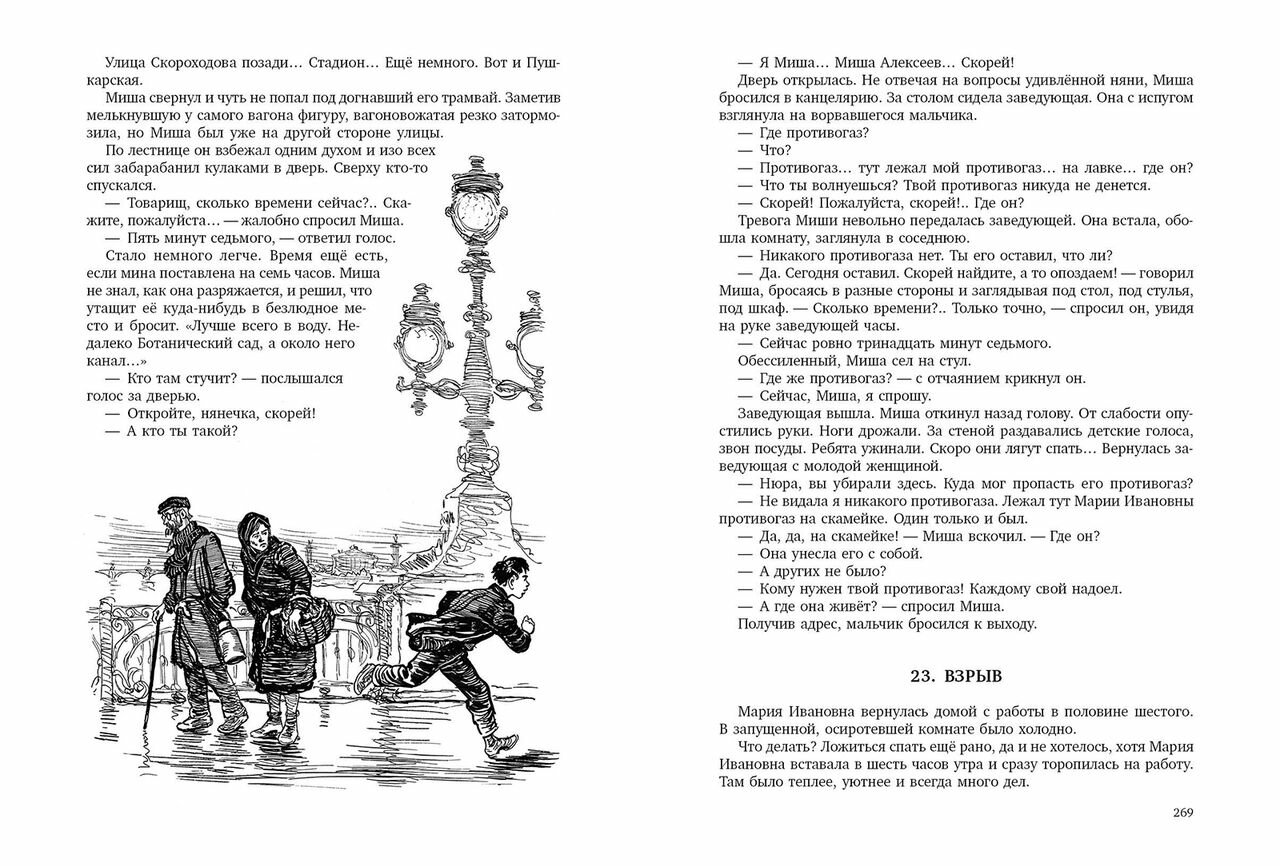 Улица Скороходова позади… Стадион… Ещё немного. Вот и Пушкарская.

Миша свернул и чуть не попал под догнавший его трамвай. Заметив мелькнувшую у самого вагона фигуру, вагоновожатая резко затормозила, но Миша был уже на другой стороне улицы.

По лестнице он взбежал одним духом и изо всех сил забарабанил кулаками в дверь. Сверху кто-то спускался.

— Товарищ, сколько времени сейчас?.. Скажите, пожалуйста… — жалобно спросил Миша.

— Пять минут седьмого, — ответил голос.

Стало немного легче. Время ещё есть, если мина поставлена на семь часов. Миша не знал, как она разряжается, и решил, что утащит её куда-нибудь в безлюдное место и бросит. «Лучше всего в воду. Недалеко Ботанический сад, а около него канал…»

— Кто там стучит? — послышался голос за дверью.

— Откройте, нянечка, скорей!

— А кто ты такой?

— Я Миша… Миша Алексеев… Скорей!

Дверь открылась. Не отвечая на вопросы удивлённой няни, Миша бросился в канцелярию. За столом сидела заведующая. Она с испугом взглянула на ворвавшегося мальчика.

— Где противогаз?

— Что?

— Противогаз… тут лежал мой противогаз… на лавке… где он?

— Что ты волнуешься? Твой противогаз никуда не денется.

— Скорей! Пожалуйста, скорей!.. Где он?

Тревога Миши невольно передалась заведующей. Она встала, обошла комнату, заглянула в соседнюю.

— Никакого противогаза нет. Ты его оставил, что ли?

— Да. Сегодня оставил. Скорей найдите, а то опоздаем! — говорил Миша, бросаясь в разные стороны и заглядывая под стол, под стулья, под шкаф. — Сколько времени?.. Только точно, — спросил он, увидя на руке заведующей часы.

— Сейчас ровно тринадцать минут седьмого.

Обессиленный, Миша сел на стул.

— Где же противогаз? — с отчаянием крикнул он.

— Сейчас, Миша, я спрошу.

Заведующая вышла. Миша откинул назад голову. От слабости опустились руки. Ноги дрожали. За стеной раздавались детские голоса, звон посуды. Ребята ужинали. Скоро они лягут спать… Вернулась заведующая с молодой женщиной.

— Нюра, вы убирали здесь. Куда мог пропасть его противогаз?

— Не видала я никакого противогаза. Лежал тут Марии Ивановны противогаз на скамейке. Один только и был.

— Да, да, на скамейке! — Миша вскочил. — Где он?

— Она унесла его с собой.

— А других не было?

— Кому нужен твой противогаз! Каждому свой надоел.

— А где она живёт? — спросил Миша.

Получив адрес, мальчик бросился к выходу.

23. ВЗРЫВ

Мария Ивановна вернулась домой с работы в половине шестого. В запущенной, осиротевшей комнате было холодно.

Что делать? Ложиться спать ещё рано, да и не хотелось, хотя Мария Ивановна вставала в шесть часов утра и сразу торопилась на работу. Там было теплее, уютнее и всегда много дел.

269